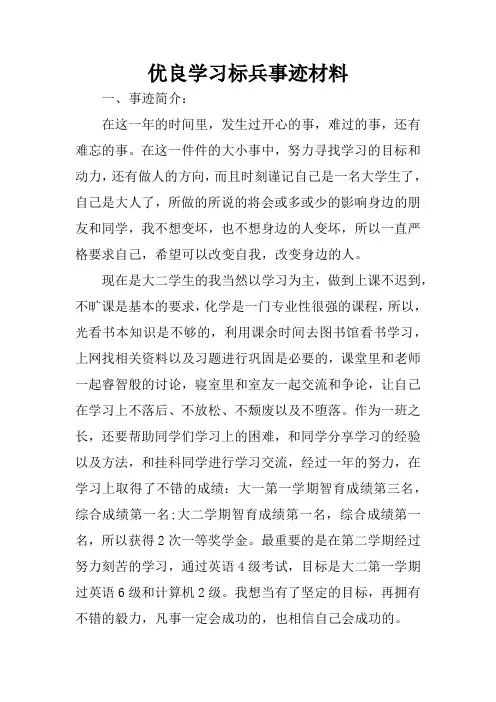 优良学习标兵事迹材料

一、事迹简介：

在这一年的时间里，发生过开心的事，难过的事，还有难忘的事。在这一件件的大小事中，努力寻找学习的目标和动力，还有做人的方向，而且时刻谨记自己是一名大学生了，自己是大人了，所做的所说的将会或多或少的影响身边的朋友和同学，我不想变坏，也不想身边的人变坏，所以一直严格要求自己，希望可以改变自我，改变身边的人。

现在是大二学生的我当然以学习为主，做到上课不迟到，不旷课是基本的要求，化学是一门专业性很强的课程，所以，光看书本知识是不够的，利用课余时间去图书馆看书学习，上网找相关资料以及习题进行巩固是必要的，课堂里和老师一起睿智般的讨论，寝室里和室友一起交流和争论，让自己在学习上不落后、不放松、不颓废以及不堕落。作为一班之长，还要帮助同学们学习上的困难，和同学分享学习的经验以及方法，和挂科同学进行学习交流，经过一年的努力，在学习上取得了不错的成绩：大一第一学期智育成绩第三名，综合成绩第一名;大二学期智育成绩第一名，综合成绩第一名，所以获得2次一等奖学金。最重要的是在第二学期经过努力刻苦的学习，通过英语4级考试，目标是大二第一学期过英语6级和计算机2级。我想当有了坚定的目标，再拥有不错的毅力，凡事一定会成功的，也相信自己会成功的。